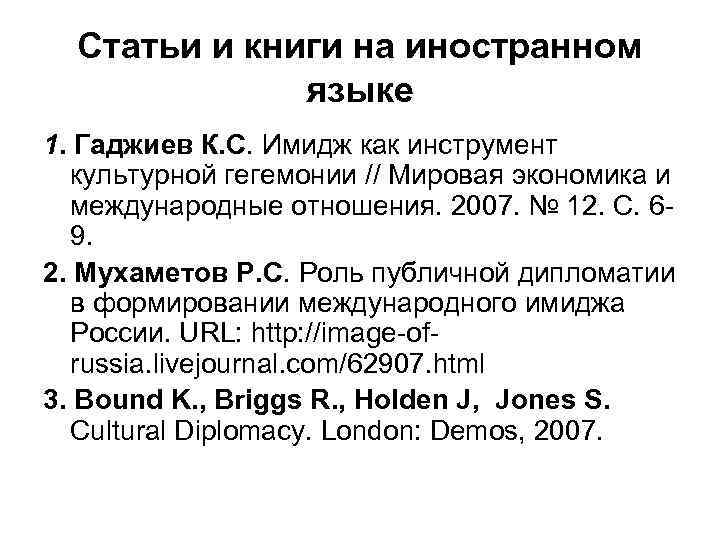 Статьи и книги на иностранном языке

1. Гаджиев К.С. Имидж как инструмент культурной гегемонии // Мировая экономика и международные отношения. 2007. № 12. С. 6-9.

2. Мухаметов Р.С. Роль публичной дипломатии в формировании международного имиджа России. URL: http://image-of-russia.livejournal.com/62907.html

3. Bound K., Briggs R., Holden J, Jones S. Cultural Diplomacy. London: Demos, 2007.